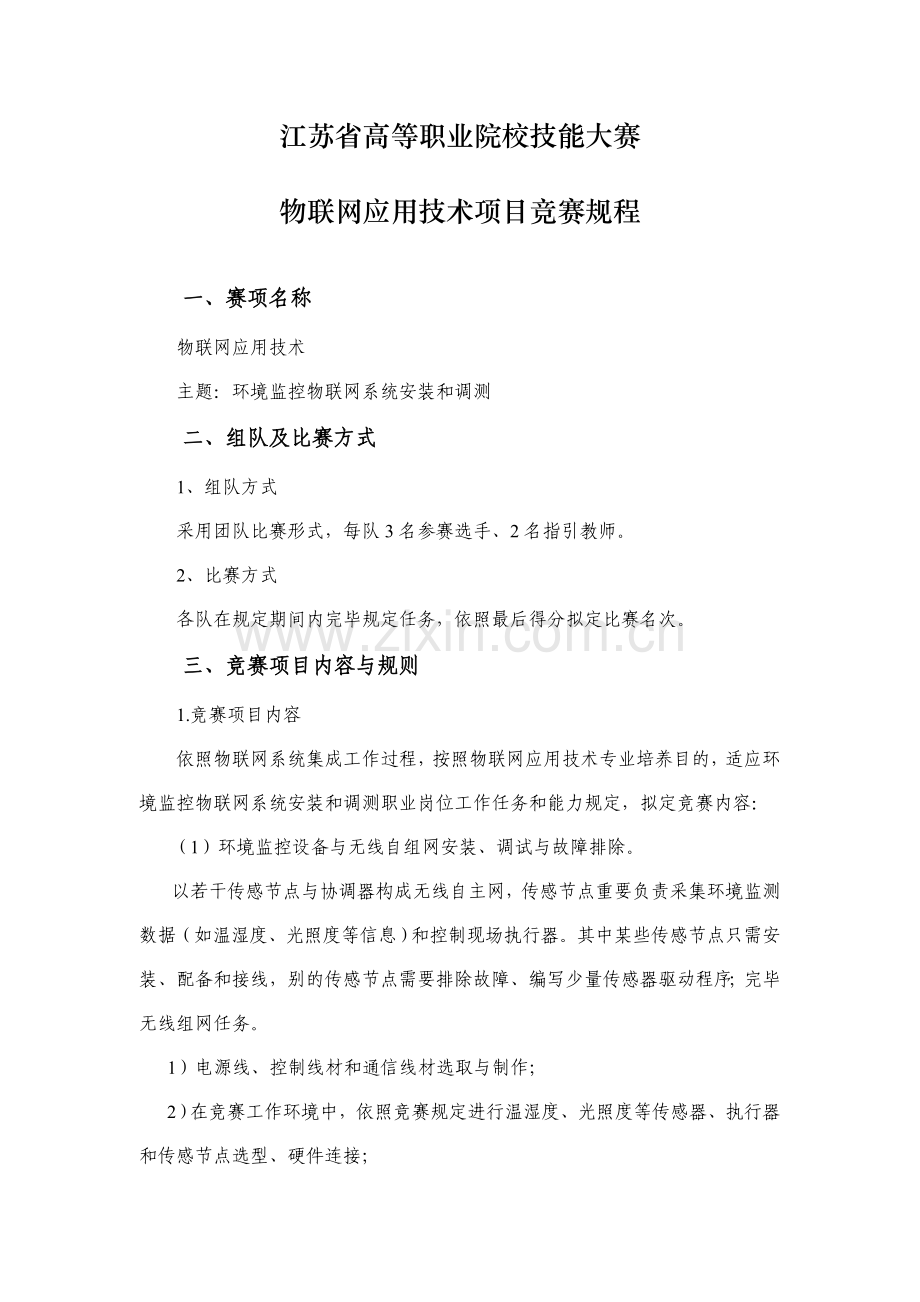 江苏省高等职业院校技能大赛

物联网应用技术项目竞赛规程

一、赛项名称

物联网应用技术

主题：环境监控物联网系统安装和调测

二、组队及比赛方式

1、组队方式

采用团队比赛形式，每队 3 名参赛选手、2 名指引教师。

2、比赛方式

各队在规定期间内完毕规定任务，依照最后得分拟定比赛名次。

www.zixin.com.cn

三、竞赛项目内容与规则

1.竞赛项目内容

依照物联网系统集成工作过程，按照物联网应用技术专业培养目的，适应环境监控物联网系统安装和调测职业岗位工作任务和能力规定，拟定竞赛内容：

（1）环境监控设备与无线自组网安装、调试与故障排除。

以若干传感节点与协调器构成无线自主网，传感节点重要负责采集环境监测数据（如温湿度、光照度等信息）和控制现场执行器。其中某些传感节点只需安装、配备和接线，别的传感节点需要排除故障、编写少量传感器驱动程序；完毕无线组网任务。

1）电源线、控制线材和通信线材选取与制作；

2）在竞赛工作环境中，依照竞赛规定进行温湿度、光照度等传感器、执行器和传感节点选型、硬件连接；